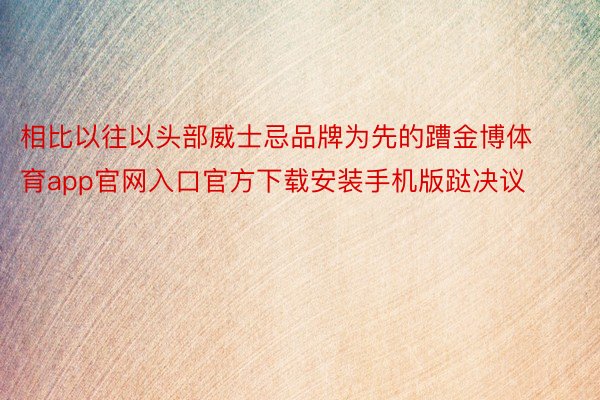 相比以往以头部威士忌品牌为先的蹧金博体育app官网入口官方下载安装手机版跶决议